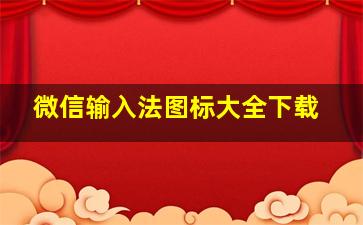 微信输入法图标大全下载